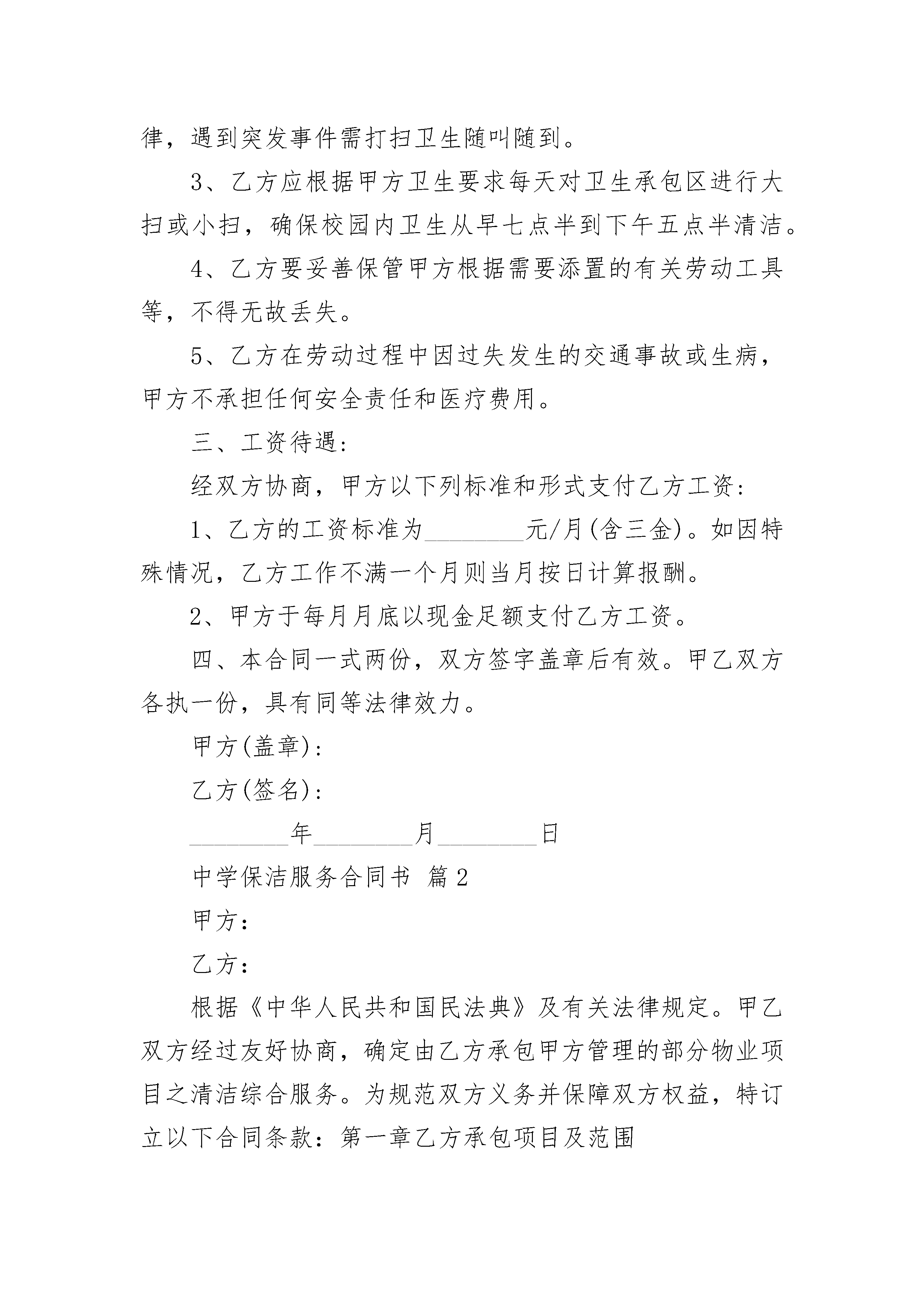 律，遇到突发事件需打扫卫生随叫随到。

3、乙方应根据甲方卫生要求每天对卫生承包区进行大扫或小扫，确保校园内卫生从早七点半到下午五点半清洁。

4、乙方要妥善保管甲方根据需要添置的有关劳动工具等，不得无故丢失。

5、乙方在劳动过程中因过失发生的交通事故或生病，甲方不承担任何安全责任和医疗费用。

三、工资待遇：

经双方协商，甲方以下列标准和形式支付乙方工资：

1、乙方的工资标准为________元/月(含三金)。如因特殊情况，乙方工作不满一个月则当月按日计算报酬。

2、甲方于每月月底以现金足额支付乙方工资。

四、本合同一式两份，双方签字盖章后有效。甲乙双方各执一份，具有同等法律效力。

甲方(盖章)：

乙方(签名)：

________年________月________日

中学保洁服务合同书 篇2

甲方：

乙方：

根据《中华人民共和国民法典》及有关法律规定。甲乙双方经过友好协商，确定由乙方承包甲方管理的部分物业项目之清洁综合服务。为规范双方义务并保障双方权益，特订立以下合同条款：第一章乙方承包项目及范围